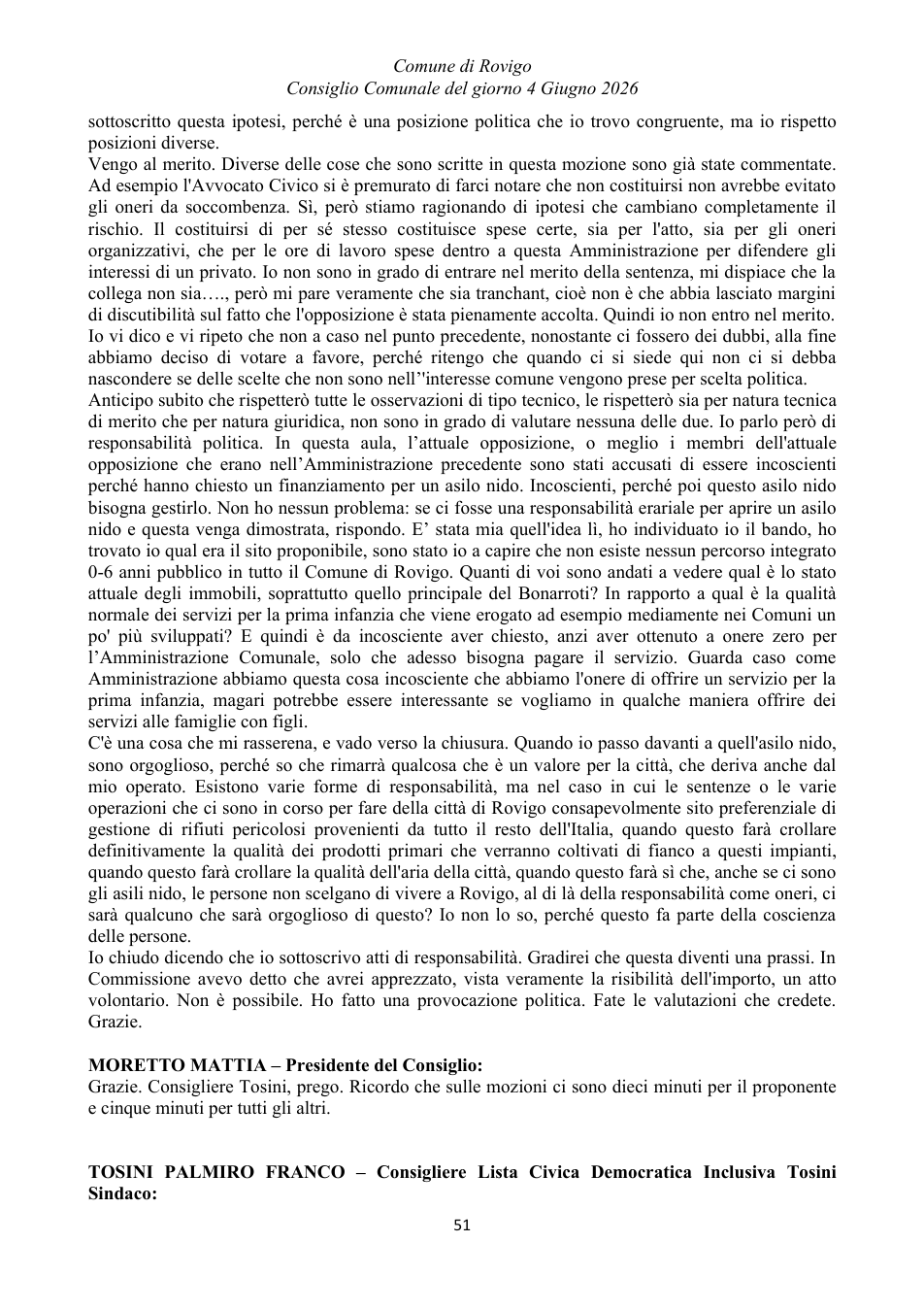 Comune di Rovigo
Consiglio Comunale del giorno 4 Giugno 2026

sottoscritto questa ipotesi, perché è una posizione politica che io trovo congruente, ma io rispetto posizioni diverse.
Vengo al merito. Diverse delle cose che sono scritte in questa mozione sono già state commentate. Ad esempio l'Avvocato Civico si è premurato di farci notare che non costituirsi non avrebbe evitato gli oneri da soccombenza. Sì, però stiamo ragionando di ipotesi che cambiano completamente il rischio. Il costituirsi di per sé stesso costituisce spese certe, sia per l'atto, sia per gli oneri organizzativi, che per le ore di lavoro spese dentro a questa Amministrazione per difendere gli interessi di un privato. Io non sono in grado di entrare nel merito della sentenza, mi dispiace che la collega non sia…., però mi pare veramente che sia tranchant, cioè non è che abbia lasciato margini di discutibilità sul fatto che l'opposizione è stata pienamente accolta. Quindi io non entro nel merito. Io vi dico e vi ripeto che non a caso nel punto precedente, nonostante ci fossero dei dubbi, alla fine abbiamo deciso di votare a favore, perché ritengo che quando ci si siede qui non ci si debba nascondere se delle scelte che non sono nell''interesse comune vengono prese per scelta politica.
Anticipo subito che rispetterò tutte le osservazioni di tipo tecnico, le rispetterò sia per natura tecnica di merito che per natura giuridica, non sono in grado di valutare nessuna delle due. Io parlo però di responsabilità politica. In questa aula, l'attuale opposizione, o meglio i membri dell'attuale opposizione che erano nell'Amministrazione precedente sono stati accusati di essere incoscienti perché hanno chiesto un finanziamento per un asilo nido. Incoscienti, perché poi questo asilo nido bisogna gestirlo. Non ho nessun problema: se ci fosse una responsabilità erariale per aprire un asilo nido e questa venga dimostrata, rispondo. E' stata mia quell'idea lì, ho individuato io il bando, ho trovato io qual era il sito proponibile, sono stato io a capire che non esiste nessun percorso integrato 0-6 anni pubblico in tutto il Comune di Rovigo. Quanti di voi sono andati a vedere qual è lo stato attuale degli immobili, soprattutto quello principale del Bonarroti? In rapporto a qual è la qualità normale dei servizi per la prima infanzia che viene erogato ad esempio mediamente nei Comuni un po' più sviluppati? E quindi è da incosciente aver chiesto, anzi aver ottenuto a onere zero per l'Amministrazione Comunale, solo che adesso bisogna pagare il servizio. Guarda caso come Amministrazione abbiamo questa cosa incosciente che abbiamo l'onere di offrire un servizio per la prima infanzia, magari potrebbe essere interessante se vogliamo in qualche maniera offrire dei servizi alle famiglie con figli.
C'è una cosa che mi rasserena, e vado verso la chiusura. Quando io passo davanti a quell'asilo nido, sono orgoglioso, perché so che rimarrà qualcosa che è un valore per la città, che deriva anche dal mio operato. Esistono varie forme di responsabilità, ma nel caso in cui le sentenze o le varie operazioni che ci sono in corso per fare della città di Rovigo consapevolmente sito preferenziale di gestione di rifiuti pericolosi provenienti da tutto il resto dell'Italia, quando questo farà crollare definitivamente la qualità dei prodotti primari che verranno coltivati di fianco a questi impianti, quando questo farà crollare la qualità dell'aria della città, quando questo farà sì che, anche se ci sono gli asili nido, le persone non scelgano di vivere a Rovigo, al di là della responsabilità come oneri, ci sarà qualcuno che sarà orgoglioso di questo? Io non lo so, perché questo fa parte della coscienza delle persone.
Io chiudo dicendo che io sottoscrivo atti di responsabilità. Gradirei che questa diventi una prassi. In Commissione avevo detto che avrei apprezzato, vista veramente la risibilità dell'importo, un atto volontario. Non è possibile. Ho fatto una provocazione politica. Fate le valutazioni che credete. Grazie.

MORETTO MATTIA – Presidente del Consiglio:
Grazie. Consigliere Tosini, prego. Ricordo che sulle mozioni ci sono dieci minuti per il proponente e cinque minuti per tutti gli altri.

TOSINI PALMIRO FRANCO – Consigliere Lista Civica Democratica Inclusiva Tosini Sindaco:

51